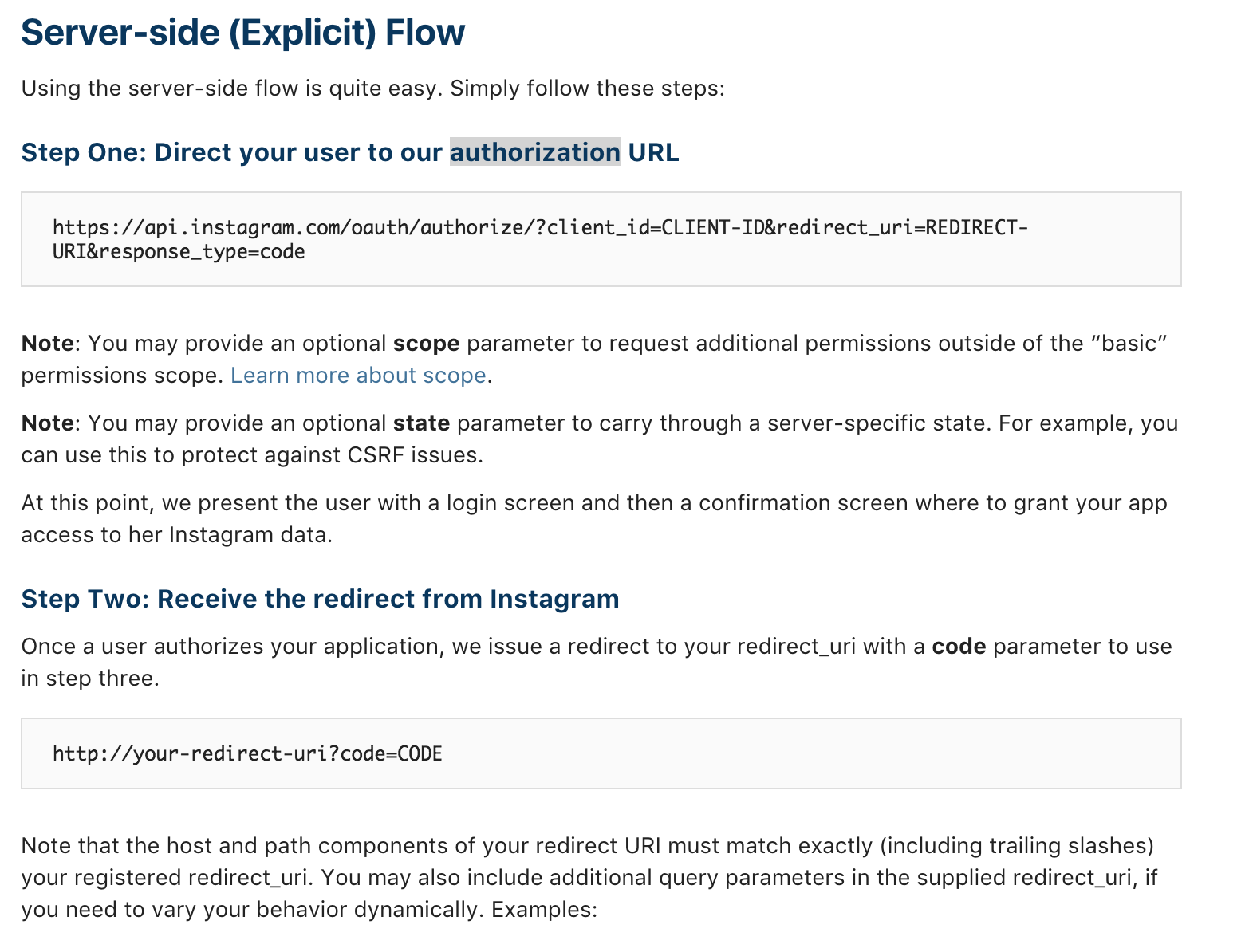 Server-side (Explicit) Flow

Using the server-side flow is quite easy. Simply follow these steps:

Step One: Direct your user to our authorization URL

https://api.instagram.com/oauth/authorize/?client_id=CLIENT-ID&redirect_uri=REDIRECT-URI&response_type=code

Note: You may provide an optional scope parameter to request additional permissions outside of the “basic” permissions scope. Learn more about scope.

Note: You may provide an optional state parameter to carry through a server-specific state. For example, you can use this to protect against CSRF issues.

At this point, we present the user with a login screen and then a confirmation screen where to grant your app access to her Instagram data.

Step Two: Receive the redirect from Instagram

Once a user authorizes your application, we issue a redirect to your redirect_uri with a code parameter to use in step three.

http://your-redirect-uri?code=CODE

Note that the host and path components of your redirect URI must match exactly (including trailing slashes) your registered redirect_uri. You may also include additional query parameters in the supplied redirect_uri, if you need to vary your behavior dynamically. Examples: